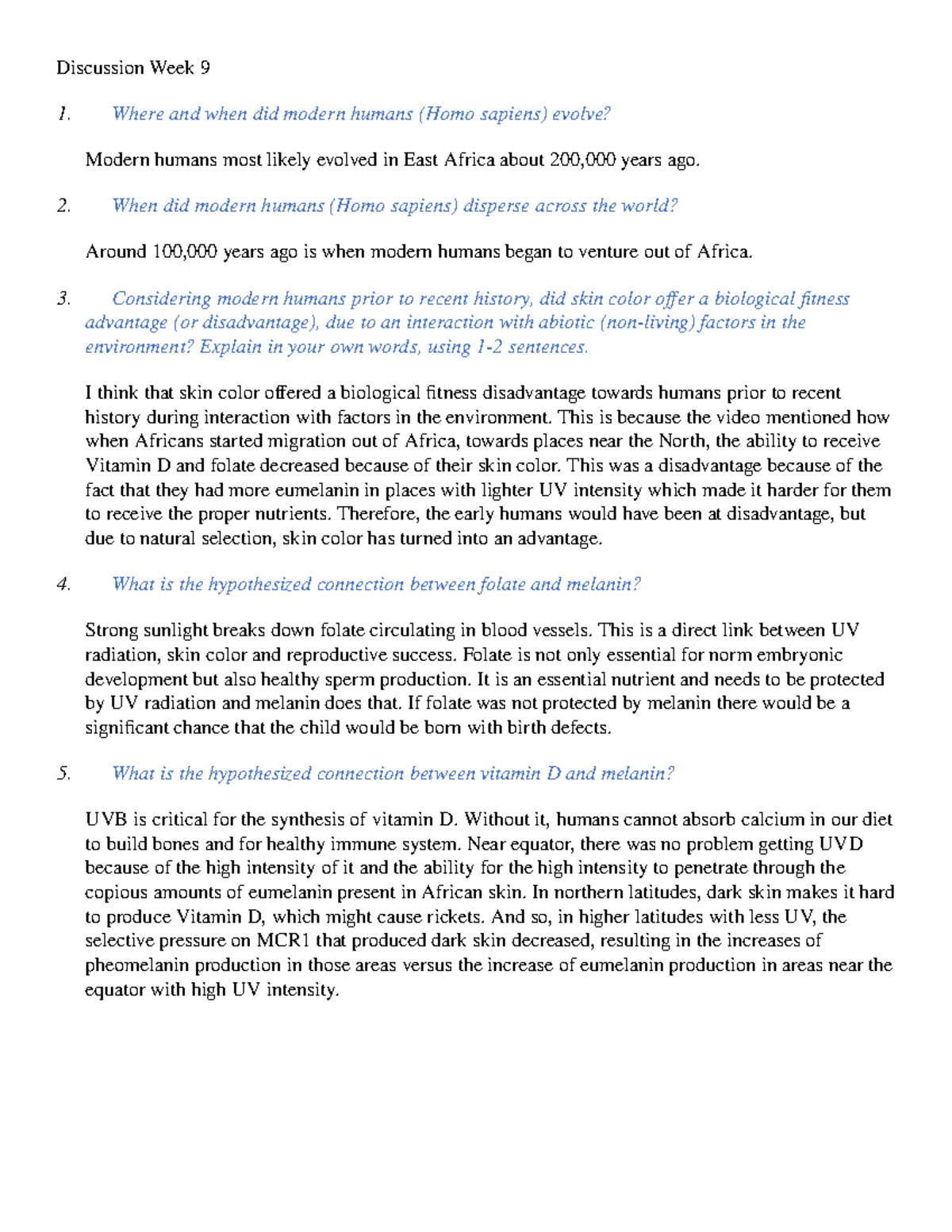 Discussion Week 9

1. Where and when did modern humans (Homo sapiens) evolve?

Modern humans most likely evolved in East Africa about 200,000 years ago.

2. When did modern humans (Homo sapiens) disperse across the world?

Around 100,000 years ago is when modern humans began to venture out of Africa.

3. Considering modern humans prior to recent history, did skin color offer a biological fitness advantage (or disadvantage), due to an interaction with abiotic (non-living) factors in the environment? Explain in your own words, using 1-2 sentences.

I think that skin color offered a biological fitness disadvantage towards humans prior to recent history during interaction with factors in the environment. This is because the video mentioned how when Africans started migration out of Africa, towards places near the North, the ability to receive Vitamin D and folate decreased because of their skin color. This was a disadvantage because of the fact that they had more eumelanin in places with lighter UV intensity which made it harder for them to receive the proper nutrients. Therefore, the early humans would have been at disadvantage, but due to natural selection, skin color has turned into an advantage.

4. What is the hypothesized connection between folate and melanin?

Strong sunlight breaks down folate circulating in blood vessels. This is a direct link between UV radiation, skin color and reproductive success. Folate is not only essential for norm embryonic development but also healthy sperm production. It is an essential nutrient and needs to be protected by UV radiation and melanin does that. If folate was not protected by melanin there would be a significant chance that the child would be born with birth defects.

5. What is the hypothesized connection between vitamin D and melanin?

UVB is critical for the synthesis of vitamin D. Without it, humans cannot absorb calcium in our diet to build bones and for healthy immune system. Near equator, there was no problem getting UVD because of the high intensity of it and the ability for the high intensity to penetrate through the copious amounts of eumelanin present in African skin. In northern latitudes, dark skin makes it hard to produce Vitamin D, which might cause rickets. And so, in higher latitudes with less UV, the selective pressure on MCR1 that produced dark skin decreased, resulting in the increases of pheomelanin production in those areas versus the increase of eumelanin production in areas near the equator with high UV intensity.